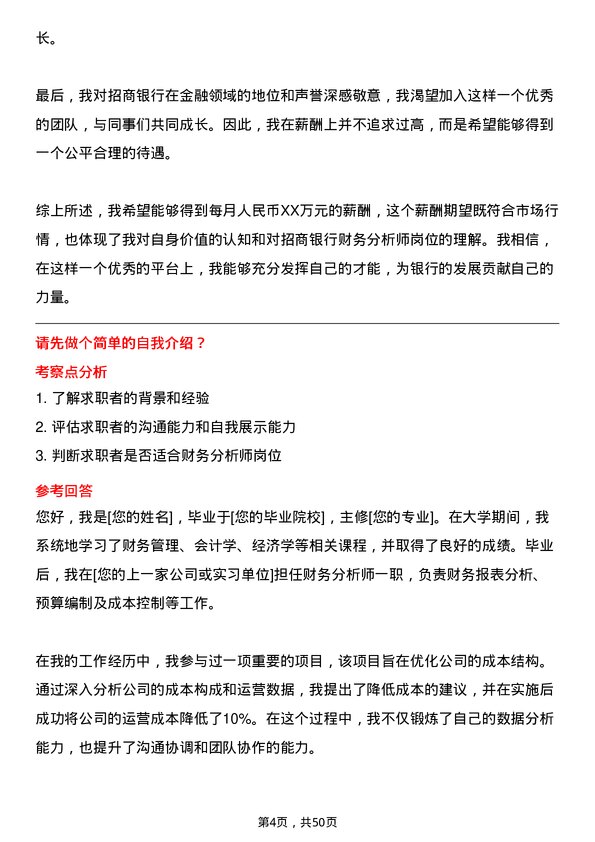 长。

最后，我对招商银行在金融领域的地位和声誉深感敬意，我渴望加入这样一个优秀的团队，与同事们共同成长。因此，我在薪酬上并不追求过高，而是希望能够得到一个公平合理的待遇。

综上所述，我希望能够得到每月人民币XX万元的薪酬，这个薪酬期望既符合市场行情，也体现了我对自身价值的认知和对招商银行财务分析师岗位的理解。我相信，在这样一个优秀的平台上，我能够充分发挥自己的才能，为银行的发展贡献自己的力量。

请先做个简单的自我介绍？

考察点分析

1. 了解求职者的背景和经验

2. 评估求职者的沟通能力和自我展示能力

3. 判断求职者是否适合财务分析师岗位

参考回答

您好，我是[您的姓名]，毕业于[您的毕业院校]，主修[您的专业]。在大学期间，我系统地学习了财务管理、会计学、经济学等相关课程，并取得了良好的成绩。毕业后，我在[您的上一家公司或实习单位]担任财务分析师一职，负责财务报表分析、预算编制及成本控制等工作。

在我的工作经历中，我参与过一项重要的项目，该项目旨在优化公司的成本结构。通过深入分析公司的成本构成和运营数据，我提出了降低成本的建议，并在实施后成功将公司的运营成本降低了10%。在这个过程中，我不仅锻炼了自己的数据分析能力，也提升了沟通协调和团队协作的能力。

第4页，共50页